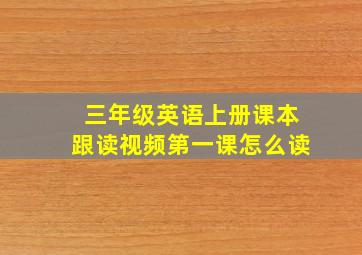 三年级英语上册课本
跟读视频第一课怎么读